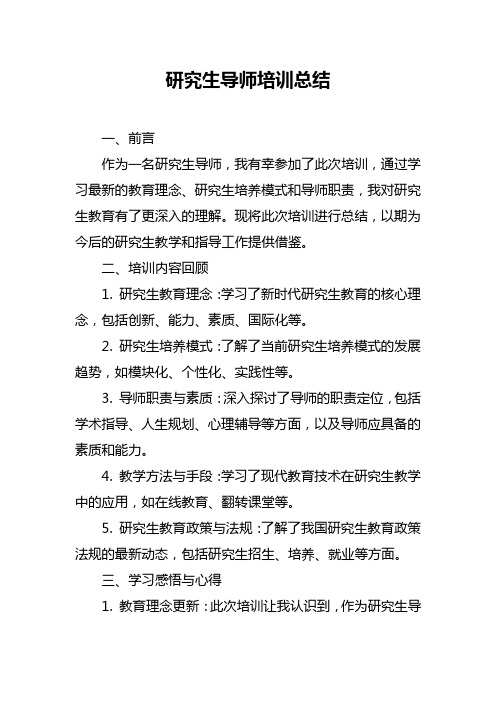 研究生导师培训总结

一、前言

作为一名研究生导师，我有幸参加了此次培训，通过学习最新的教育理念、研究生培养模式和导师职责，我对研究生教育有了更深入的理解。现将此次培训进行总结，以期为今后的研究生教学和指导工作提供借鉴。

二、培训内容回顾

1. 研究生教育理念：学习了新时代研究生教育的核心理念，包括创新、能力、素质、国际化等。

2. 研究生培养模式：了解了当前研究生培养模式的发展趋势，如模块化、个性化、实践性等。

3. 导师职责与素质：深入探讨了导师的职责定位，包括学术指导、人生规划、心理辅导等方面，以及导师应具备的素质和能力。

4. 教学方法与手段：学习了现代教育技术在研究生教学中的应用，如在线教育、翻转课堂等。

5. 研究生教育政策与法规：了解了我国研究生教育政策法规的最新动态，包括研究生招生、培养、就业等方面。

三、学习感悟与心得

1. 教育理念更新：此次培训让我认识到，作为研究生导